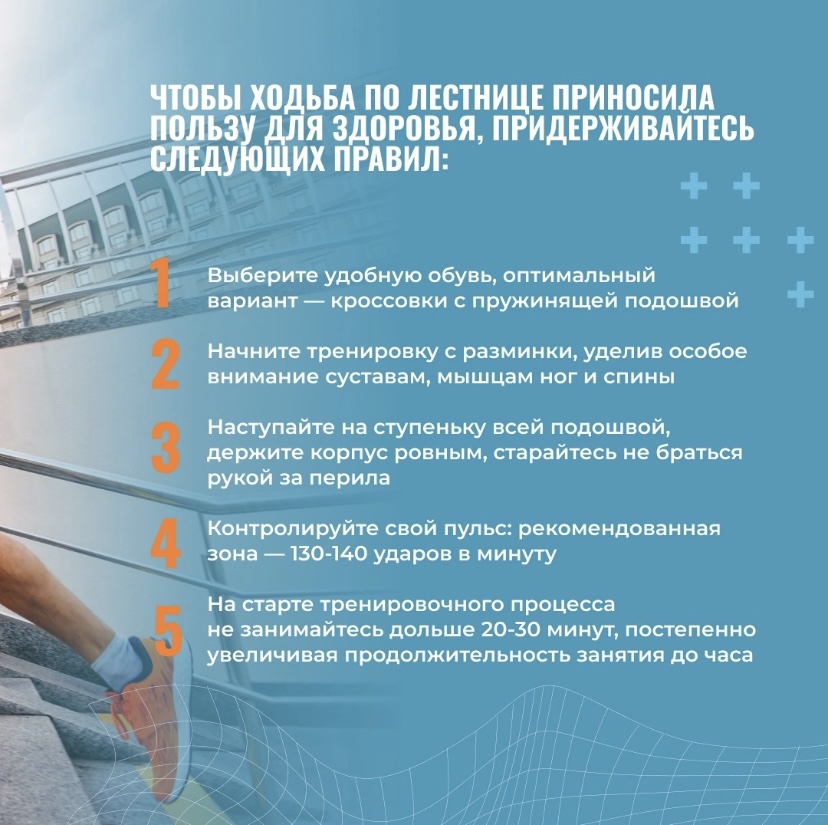 ЧТОБЫ ХОДЬБА ПО ЛЕСТНИЦЕ ПРИНОСИЛА ПОЛЬЗУ ДЛЯ ЗДОРОВЬЯ, ПРИДЕРЖИВАЙТЕСЬ СЛЕДУЮЩИХ ПРАВИЛ:

1 Выберите удобную обувь, оптимальный вариант — кроссовки с пружинящей подошвой

2 Начните тренировку с разминки, уделив особое внимание суставам, мышцам ног и спины

3 Наступайте на ступеньку всей подошвой, держите корпус ровным, старайтесь не браться рукой за перила

4 Контролируйте свой пульс: рекомендованная зона — 130-140 ударов в минуту

5 На старте тренировочного процесса не занимайтесь дольше 20-30 минут, постепенно увеличивая продолжительность занятия до часа